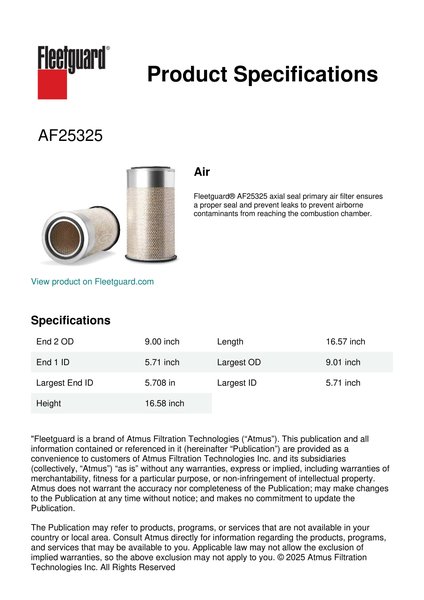 Fleetguard®

Product Specifications

AF25325

Air

Fleetguard® AF25325 axial seal primary air filter ensures a proper seal and prevent leaks to prevent airborne contaminants from reaching the combustion chamber.

View product on Fleetguard.com

Specifications

| End 2 OD | 9.00 inch | Length | 16.57 inch |
|---|---|---|---|
| End 1 ID | 5.71 inch | Largest OD | 9.01 inch |
| Largest End ID | 5.708 in | Largest ID | 5.71 inch |
| Height | 16.58 inch | | |

"Fleetguard is a brand of Atmus Filtration Technologies ("Atmus"). This publication and all information contained or referenced in it (hereinafter "Publication") are provided as a convenience to customers of Atmus Filtration Technologies Inc. and its subsidiaries (collectively, "Atmus") "as is" without any warranties, express or implied, including warranties of merchantability, fitness for a particular purpose, or non-infringement of intellectual property. Atmus does not warrant the accuracy nor completeness of the Publication; may make changes to the Publication at any time without notice; and makes no commitment to update the Publication.

The Publication may refer to products, programs, or services that are not available in your country or local area. Consult Atmus directly for information regarding the products, programs, and services that may be available to you. Applicable law may not allow the exclusion of implied warranties, so the above exclusion may not apply to you. © 2025 Atmus Filtration Technologies Inc. All Rights Reserved